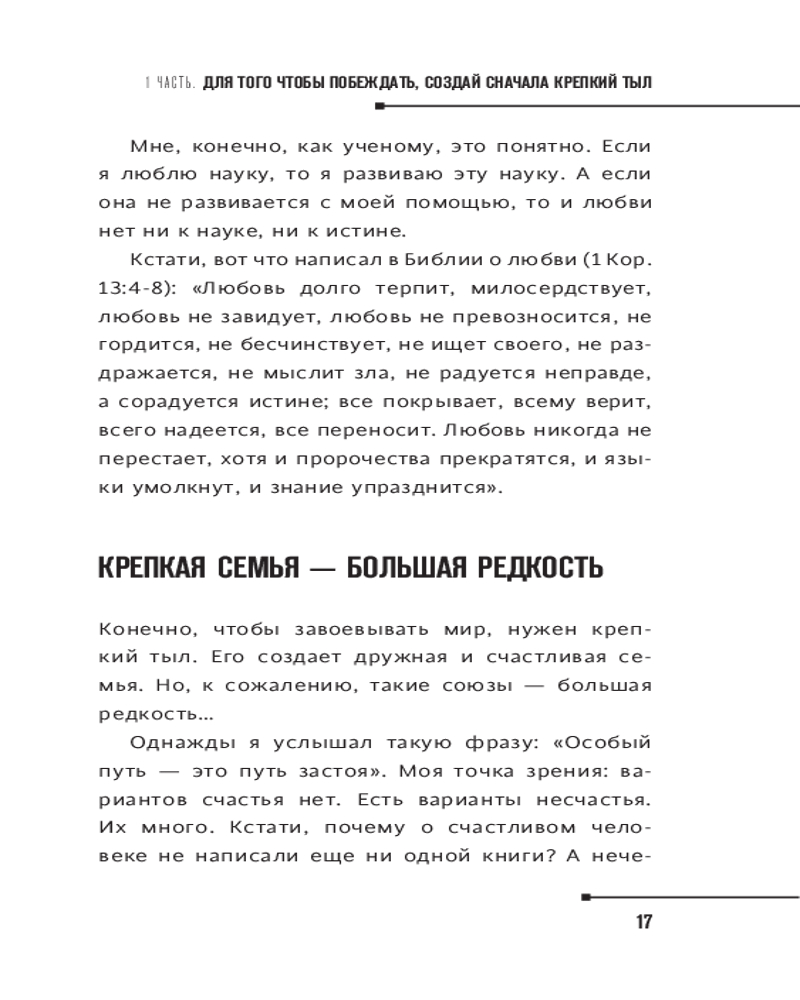 1 ЧАСТЬ. ДЛЯ ТОГО ЧТОБЫ ПОБЕЖДАТЬ, СОЗДАЙ СНАЧАЛА КРЕПКИЙ ТЫЛ

Мне, конечно, как ученому, это понятно. Если я люблю науку, то я развиваю эту науку. А если она не развивается с моей помощью, то и любви нет ни к науке, ни к истине.

Кстати, вот что написал в Библии о любви (1 Кор. 13:4-8): «Любовь долго терпит, милосердствует, любовь не завидует, любовь не превозносится, не гордится, не бесчинствует, не ищет своего, не раздражается, не мыслит зла, не радуется неправде, а сорадуется истине; все покрывает, всему верит, всего надеется, все переносит. Любовь никогда не перестает, хотя и пророчества прекратятся, и языки умолкнут, и знание упразднится».

КРЕПКАЯ СЕМЬЯ — БОЛЬШАЯ РЕДКОСТЬ

Конечно, чтобы завоевывать мир, нужен крепкий тыл. Его создает дружная и счастливая семья. Но, к сожалению, такие союзы — большая редкость…

Однажды я услышал такую фразу: «Особый путь — это путь застоя». Моя точка зрения: вариантов счастья нет. Есть варианты несчастья. Их много. Кстати, почему о счастливом человеке не написали еще ни одной книги? А нече-

17